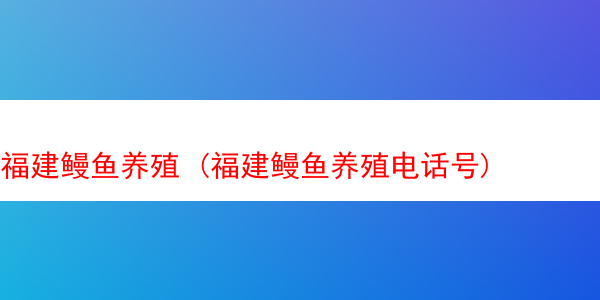 福建鳗鱼养殖（福建鳗鱼养殖电话号）